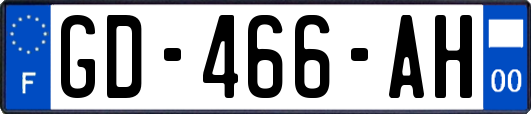 F
GD-466-AH
00